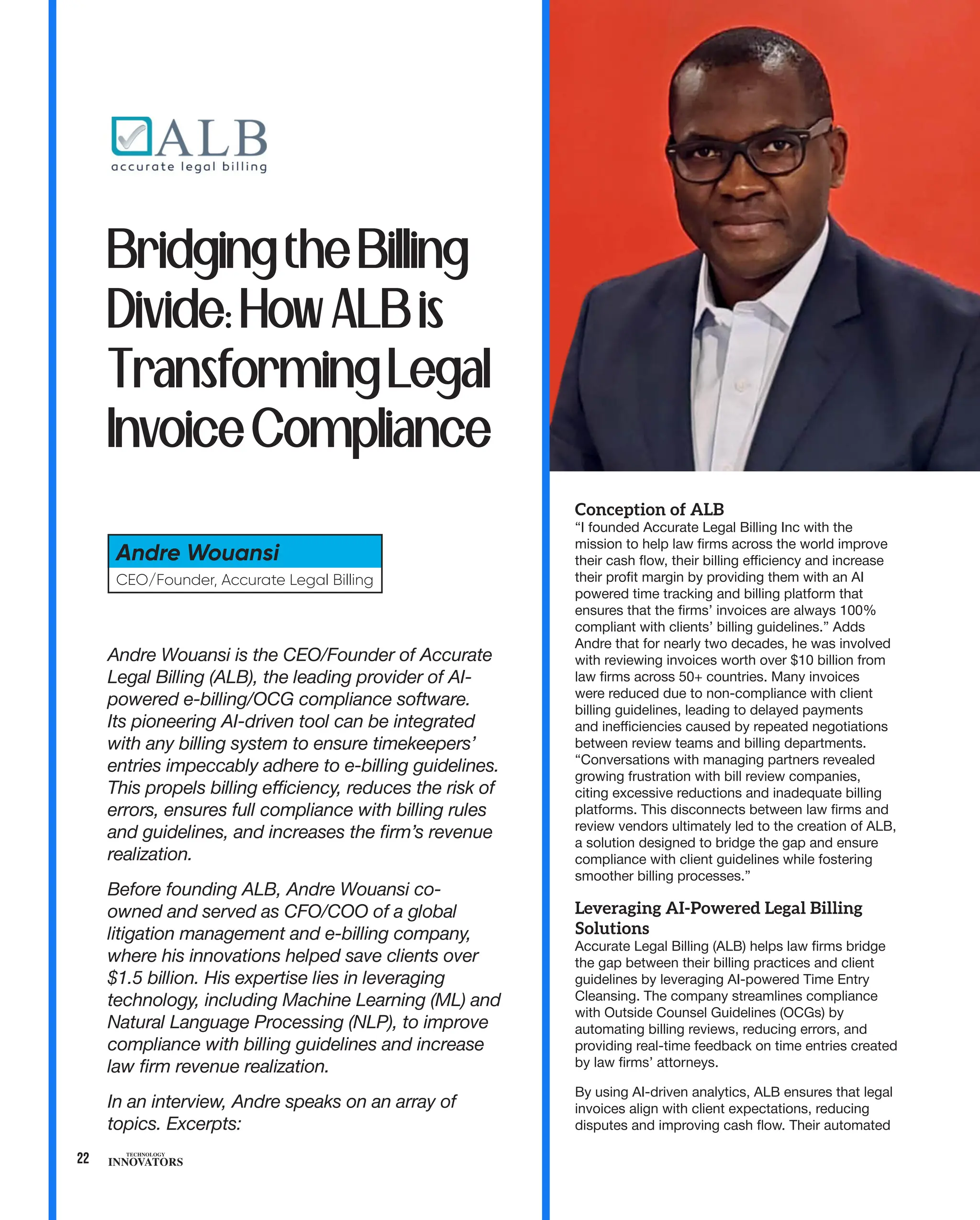 ALB
accurate legal billing

Bridging the Billing Divide: How ALB is Transforming Legal Invoice Compliance

Andre Wouansi
CEO/Founder, Accurate Legal Billing

Andre Wouansi is the CEO/Founder of Accurate Legal Billing (ALB), the leading provider of AI-powered e-billing/OCG compliance software. Its pioneering AI-driven tool can be integrated with any billing system to ensure timekeepers' entries impeccably adhere to e-billing guidelines. This propels billing efficiency, reduces the risk of errors, ensures full compliance with billing rules and guidelines, and increases the firm's revenue realization.

Before founding ALB, Andre Wouansi co-owned and served as CFO/COO of a global litigation management and e-billing company, where his innovations helped save clients over $1.5 billion. His expertise lies in leveraging technology, including Machine Learning (ML) and Natural Language Processing (NLP), to improve compliance with billing guidelines and increase law firm revenue realization.

In an interview, Andre speaks on an array of topics. Excerpts:

22 TECHNOLOGY INNOVATORS

Conception of ALB
"I founded Accurate Legal Billing Inc with the mission to help law firms across the world improve their cash flow, their billing efficiency and increase their profit margin by providing them with an AI powered time tracking and billing platform that ensures that the firms' invoices are always 100% compliant with clients' billing guidelines." Adds Andre that for nearly two decades, he was involved with reviewing invoices worth over $10 billion from law firms across 50+ countries. Many invoices were reduced due to non-compliance with client billing guidelines, leading to delayed payments and inefficiencies caused by repeated negotiations between review teams and billing departments. "Conversations with managing partners revealed growing frustration with bill review companies, citing excessive reductions and inadequate billing platforms. This disconnects between law firms and review vendors ultimately led to the creation of ALB, a solution designed to bridge the gap and ensure compliance with client guidelines while fostering smoother billing processes."

Leveraging AI-Powered Legal Billing Solutions
Accurate Legal Billing (ALB) helps law firms bridge the gap between their billing practices and client guidelines by leveraging AI-powered Time Entry Cleansing. The company streamlines compliance with Outside Counsel Guidelines (OCGs) by automating billing reviews, reducing errors, and providing real-time feedback on time entries created by law firms' attorneys.

By using AI-driven analytics, ALB ensures that legal invoices align with client expectations, reducing disputes and improving cash flow. Their automated